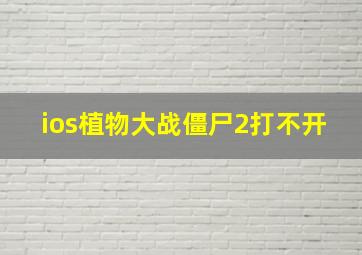 ios植物大战僵尸2打不开